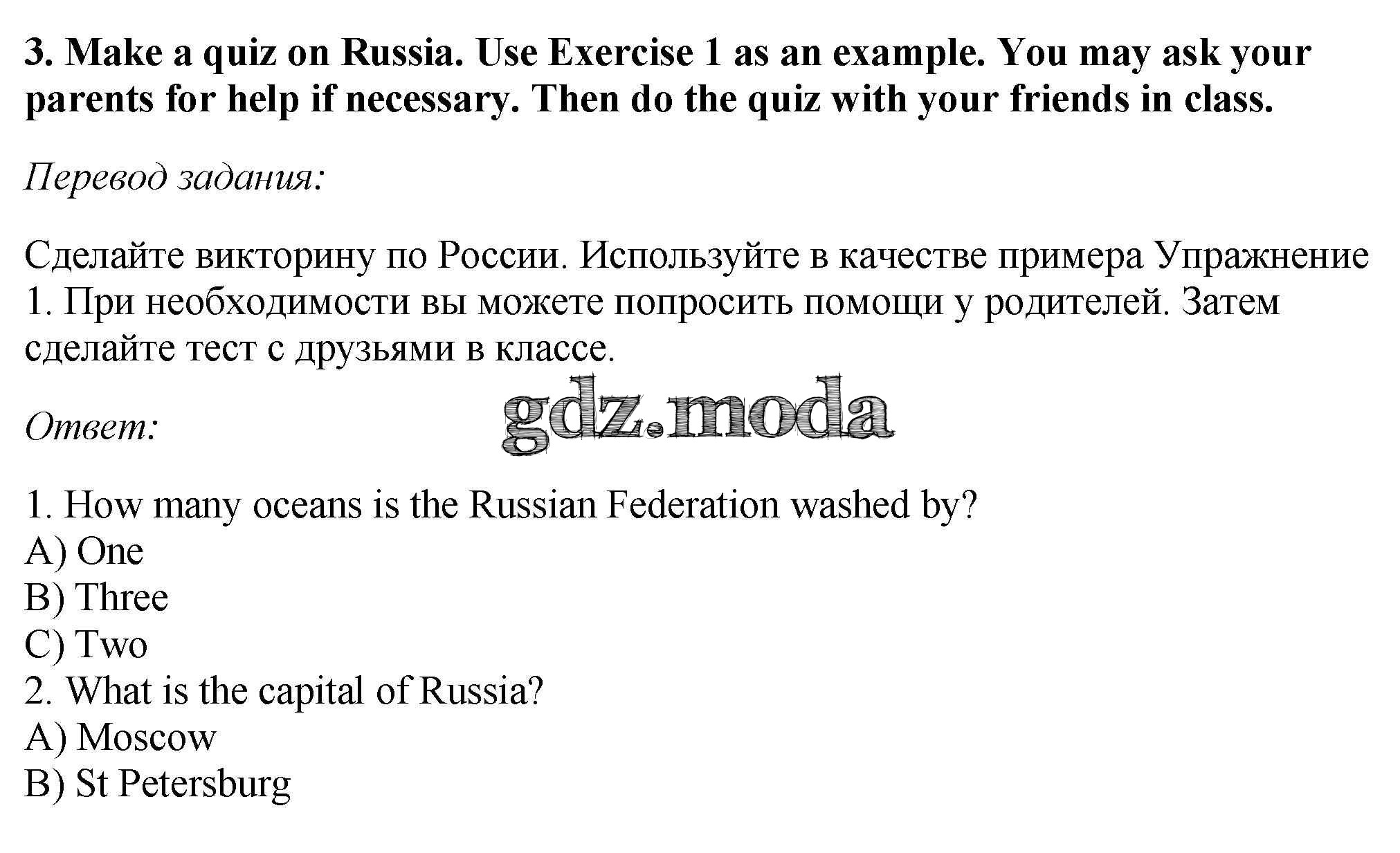 3. Make a quiz on Russia. Use Exercise 1 as an example. You may ask your parents for help if necessary. Then do the quiz with your friends in class.

Перевод задания:

Сделайте викторину по России. Используйте в качестве примера Упражнение 1. При необходимости вы можете попросить помощи у родителей. Затем сделайте тест с друзьями в классе.

Ответ:

gdz.moda

1. How many oceans is the Russian Federation washed by?
A) One
B) Three
C) Two
2. What is the capital of Russia?
A) Moscow
B) St Petersburg